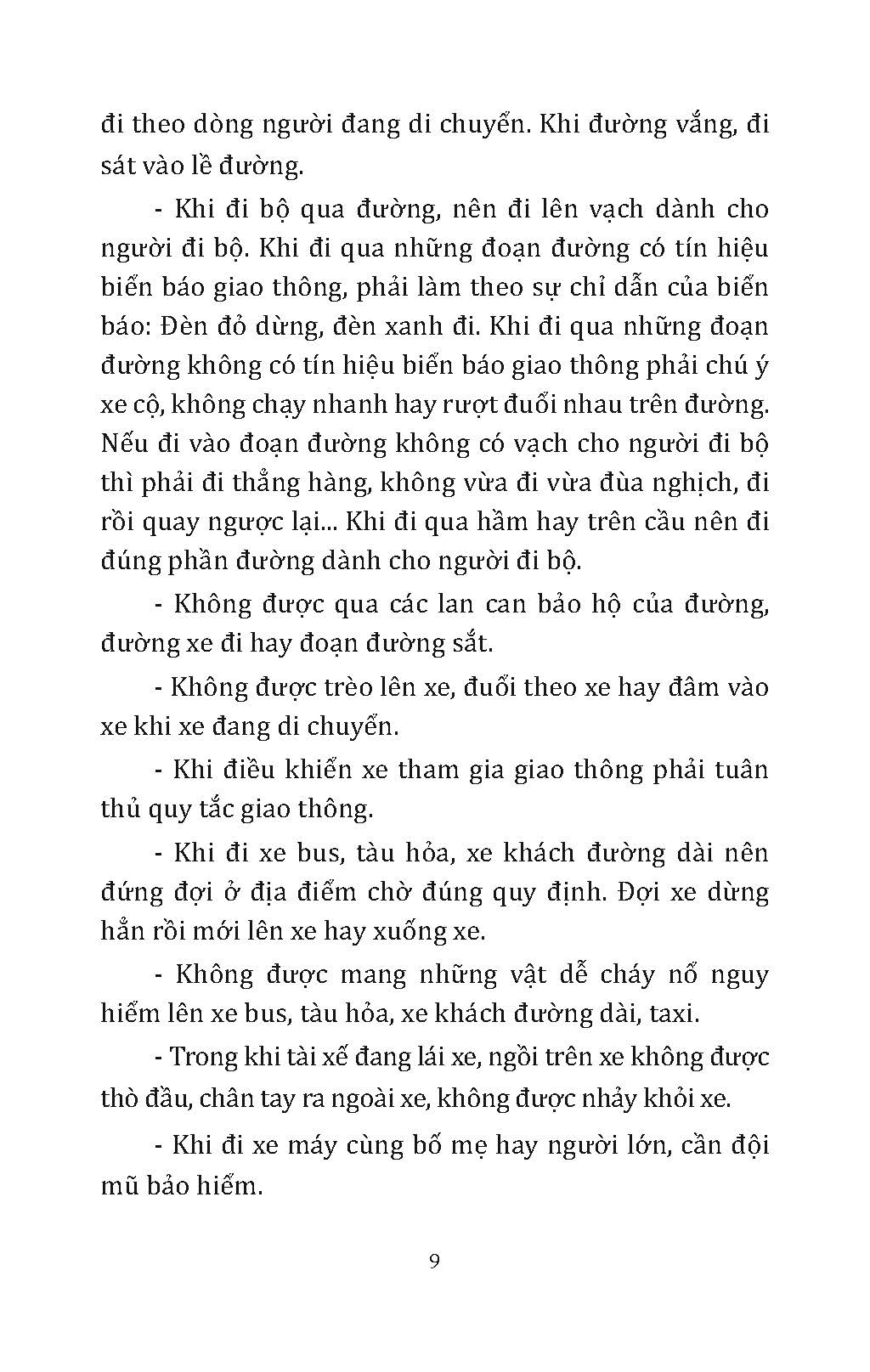 đi theo dòng người đang di chuyển. Khi đường vắng, đi sát vào lề đường.

- Khi đi bộ qua đường, nên đi lên vạch dành cho người đi bộ. Khi đi qua những đoạn đường có tín hiệu biển báo giao thông, phải làm theo sự chỉ dẫn của biển báo: Đèn đỏ dừng, đèn xanh đi. Khi đi qua những đoạn đường không có tín hiệu biển báo giao thông phải chú ý xe cộ, không chạy nhanh hay rượt đuổi nhau trên đường. Nếu đi vào đoạn đường không có vạch cho người đi bộ thì phải đi thẳng hàng, không vừa đi vừa đùa nghịch, đi rồi quay ngược lại... Khi đi qua hầm hay trên cầu nên đi đúng phần đường dành cho người đi bộ.

- Không được qua các lan can bảo hộ của đường, đường xe đi hay đoạn đường sắt.

- Không được trèo lên xe, đuổi theo xe hay đâm vào xe khi xe đang di chuyển.

- Khi điều khiển xe tham gia giao thông phải tuân thủ quy tắc giao thông.

- Khi đi xe bus, tàu hỏa, xe khách đường dài nên đứng đợi ở địa điểm chờ đúng quy định. Đợi xe dừng hẳn rồi mới lên xe hay xuống xe.

- Không được mang những vật dễ cháy nổ nguy hiểm lên xe bus, tàu hỏa, xe khách đường dài, taxi.

- Trong khi tài xế đang lái xe, ngồi trên xe không được thò đầu, chân tay ra ngoài xe, không được nhảy khỏi xe.

- Khi đi xe máy cùng bố mẹ hay người lớn, cần đội mũ bảo hiểm.

9